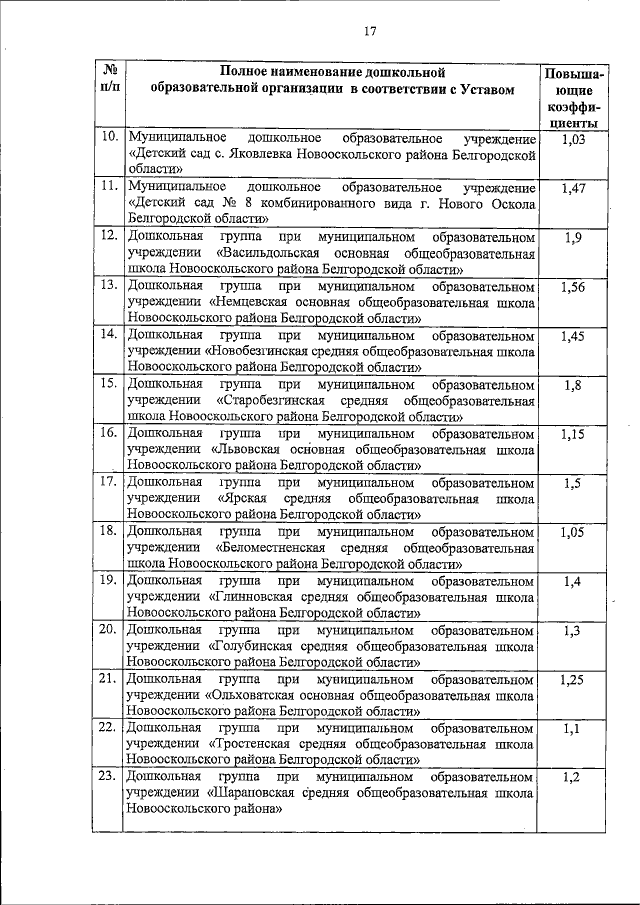 17

| № п/п | Полное наименование дошкольной образовательной организации в соответствии с Уставом | Повышающие коэффициенты |
|---|---|---|
| 10. | Муниципальное дошкольное образовательное учреждение «Детский сад с. Яковлевка Новооскольского района Белгородской области» | 1,03 |
| 11. | Муниципальное дошкольное образовательное учреждение «Детский сад № 8 комбинированного вида г. Нового Оскола Белгородской области» | 1,47 |
| 12. | Дошкольная группа при муниципальном образовательном учреждении «Васильдольская основная общеобразовательная школа Новооскольского района Белгородской области» | 1,9 |
| 13. | Дошкольная группа при муниципальном образовательном учреждении «Немцевская основная общеобразовательная школа Новооскольского района Белгородской области» | 1,56 |
| 14. | Дошкольная группа при муниципальном образовательном учреждении «Новобезгинская средняя общеобразовательная школа Новооскольского района Белгородской области» | 1,45 |
| 15. | Дошкольная группа при муниципальном образовательном учреждении «Старобезгинская средняя общеобразовательная школа Новооскольского района Белгородской области» | 1,8 |
| 16. | Дошкольная группа при муниципальном образовательном учреждении «Львовская основная общеобразовательная школа Новооскольского района Белгородской области» | 1,15 |
| 17. | Дошкольная группа при муниципальном образовательном учреждении «Ярская средняя общеобразовательная школа Новооскольского района Белгородской области» | 1,5 |
| 18. | Дошкольная группа при муниципальном образовательном учреждении «Беломестненская средняя общеобразовательная школа Новооскольского района Белгородской области» | 1,05 |
| 19. | Дошкольная группа при муниципальном образовательном учреждении «Глинновская средняя общеобразовательная школа Новооскольского района Белгородской области» | 1,4 |
| 20. | Дошкольная группа при муниципальном образовательном учреждении «Голубинская средняя общеобразовательная школа Новооскольского района Белгородской области» | 1,3 |
| 21. | Дошкольная группа при муниципальном образовательном учреждении «Ольховатская основная общеобразовательная школа Новооскольского района Белгородской области» | 1,25 |
| 22. | Дошкольная группа при муниципальном образовательном учреждении «Тростенская средняя общеобразовательная школа Новооскольского района Белгородской области» | 1,1 |
| 23. | Дошкольная группа при муниципальном образовательном учреждении «Шараповская средняя общеобразовательная школа Новооскольского района» | 1,2 |